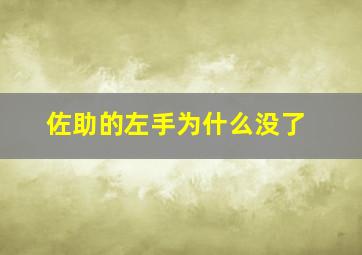 佐助的左手为什么没了